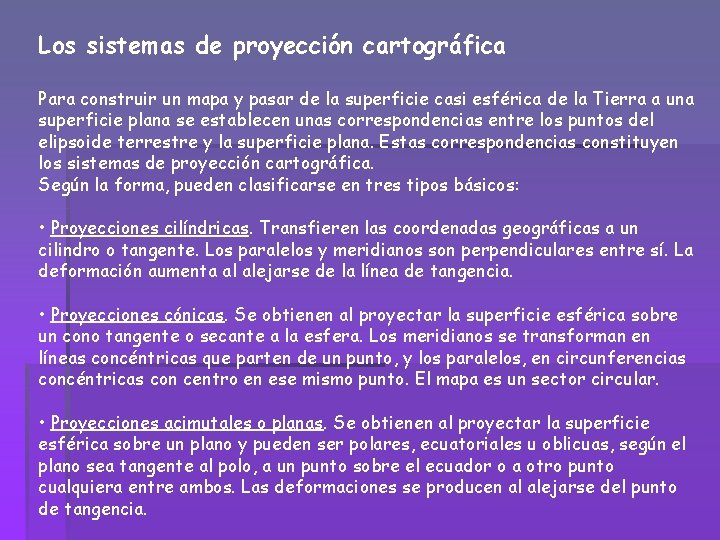 Los sistemas de proyección cartográfica

Para construir un mapa y pasar de la superficie casi esférica de la Tierra a una superficie plana se establecen unas correspondencias entre los puntos del elipsoide terrestre y la superficie plana. Estas correspondencias constituyen los sistemas de proyección cartográfica.
Según la forma, pueden clasificarse en tres tipos básicos:

• Proyecciones cilíndricas. Transfieren las coordenadas geográficas a un cilindro o tangente. Los paralelos y meridianos son perpendiculares entre sí. La deformación aumenta al alejarse de la línea de tangencia.

• Proyecciones cónicas. Se obtienen al proyectar la superficie esférica sobre un cono tangente o secante a la esfera. Los meridianos se transforman en líneas concéntricas que parten de un punto, y los paralelos, en circunferencias concéntricas con centro en ese mismo punto. El mapa es un sector circular.

• Proyecciones acimutales o planas. Se obtienen al proyectar la superficie esférica sobre un plano y pueden ser polares, ecuatoriales u oblicuas, según el plano sea tangente al polo, a un punto sobre el ecuador o a otro punto cualquiera entre ambos. Las deformaciones se producen al alejarse del punto de tangencia.